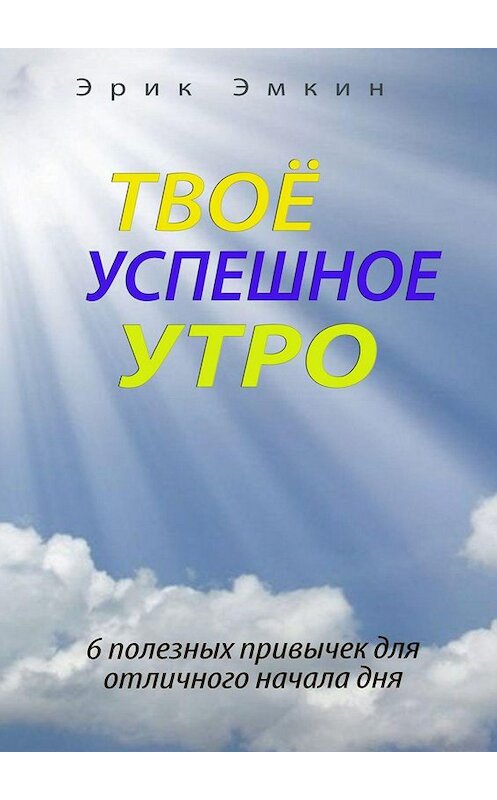 Эрик Эмкин

ТВОЁ
УСПЕШНОЕ
УТРО

6 полезных привычек для отличного начала дня